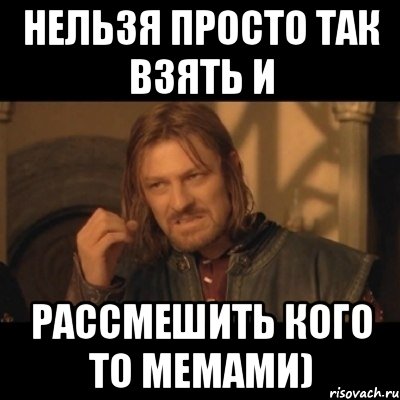 НЕЛЬЗЯ ПРОСТО ТАК ВЗЯТЬ И

РАССМЕШИТЬ КОГО ТО МЕМАМИ)

risovach.ru